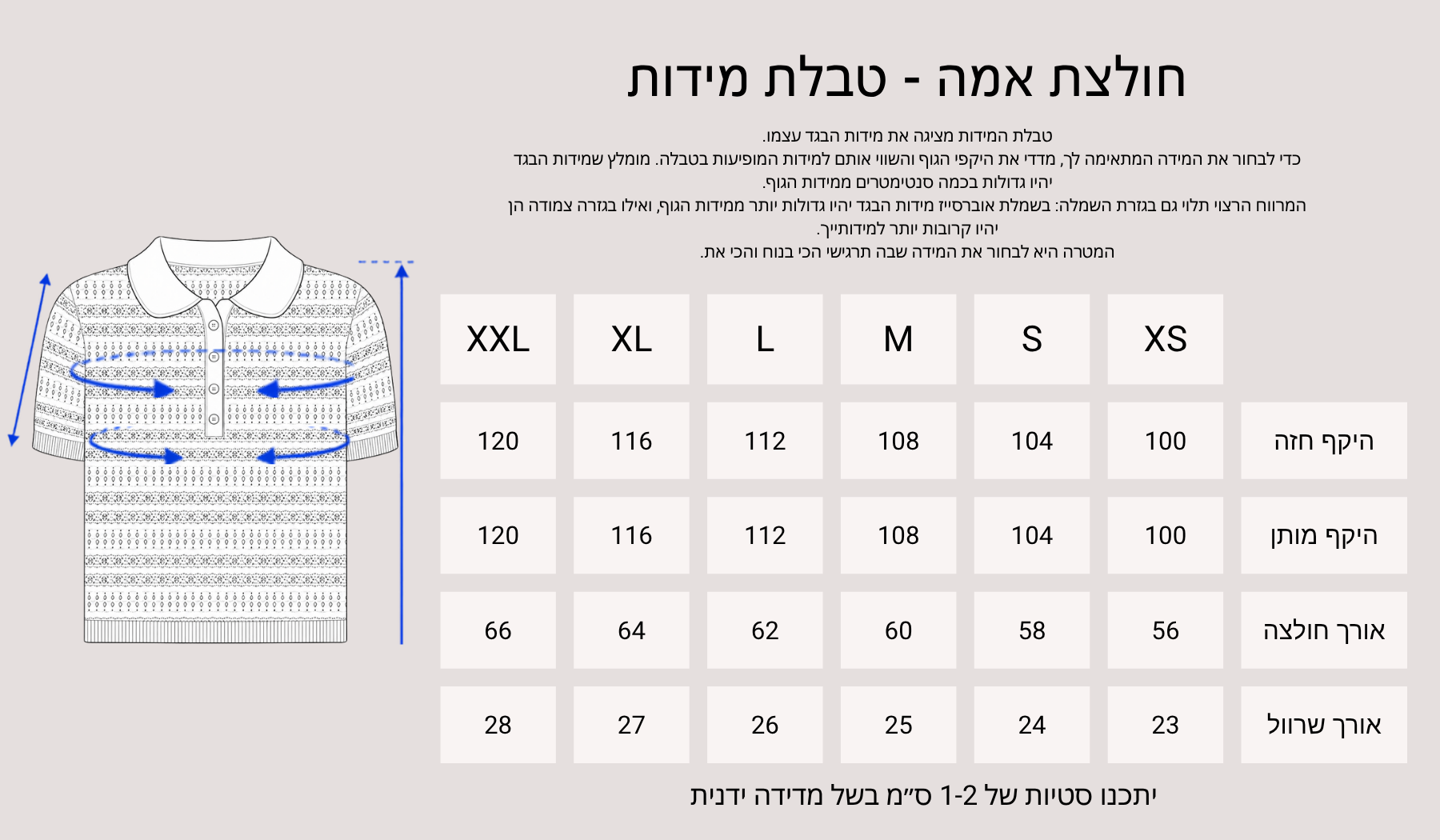 חולצת אמה - טבלת מידות

טבלת המידות מציגה את מידות הבגד עצמו.
כדי לבחור את המידה המתאימה לך, מדדי את היקפי הגוף והשווי אותם למידות המופיעות בטבלה. מומלץ שמידות הבגד יהיו גדולות בכמה סנטימטרים ממידות הגוף.
המרווח הרצוי תלוי גם בגזרת השמלה: בשמלת אוברסייז מידות הבגד יהיו גדולות יותר ממידות הגוף, ואילו בגזרה צמודה הן יהיו קרובות יותר למידותייך.
המטרה היא לבחור את המידה שבה תרגישי הכי בנוח והכי את.

| | XS | S | M | L | XL | XXL |
|---|---|---|---|---|---|---|
| היקף חזה | 100 | 104 | 108 | 112 | 116 | 120 |
| היקף מותן | 100 | 104 | 108 | 112 | 116 | 120 |
| אורך חולצה | 56 | 58 | 60 | 62 | 64 | 66 |
| אורך שרוול | 23 | 24 | 25 | 26 | 27 | 28 |

יתכנו סטיות של 1-2 ס״מ בשל מדידה ידנית